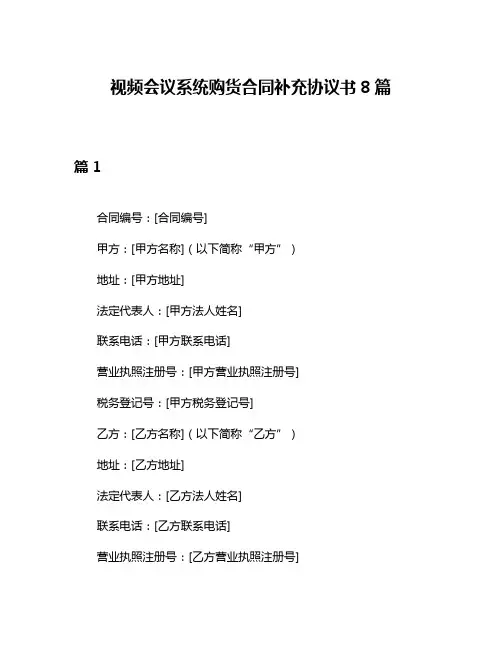 视频会议系统购货合同补充协议书 8 篇

篇 1

合同编号：[合同编号]

甲方：[甲方名称]（以下简称“甲方”）

地址：[甲方地址]

法定代表人：[甲方法人姓名]

联系电话：[甲方联系电话]

营业执照注册号：[甲方营业执照注册号]

税务登记号：[甲方税务登记号]

乙方：[乙方名称]（以下简称“乙方”）

地址：[乙方地址]

法定代表人：[乙方法人姓名]

联系电话：[乙方联系电话]

营业执照注册号：[乙方营业执照注册号]